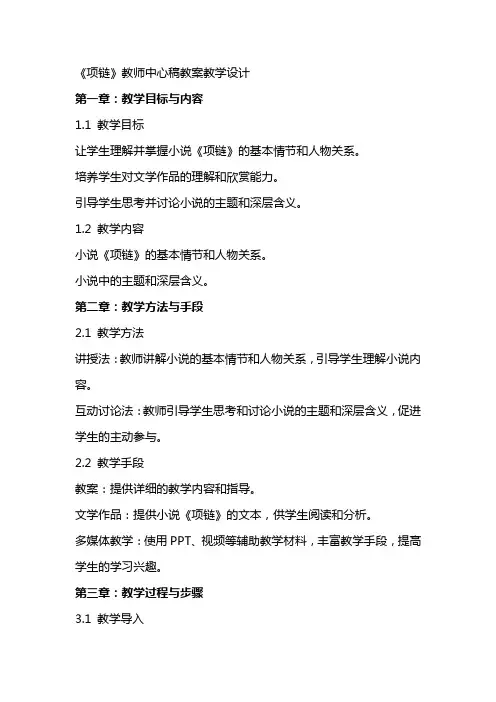 《项链》教师中心稿教案教学设计

第一章：教学目标与内容

1.1 教学目标

让学生理解并掌握小说《项链》的基本情节和人物关系。

培养学生对文学作品的理解和欣赏能力。

引导学生思考并讨论小说的主题和深层含义。

1.2 教学内容

小说《项链》的基本情节和人物关系。

小说中的主题和深层含义。

第二章：教学方法与手段

2.1 教学方法

讲授法：教师讲解小说的基本情节和人物关系，引导学生理解小说内容。

互动讨论法：教师引导学生思考和讨论小说的主题和深层含义，促进学生的主动参与。

2.2 教学手段

教案：提供详细的教学内容和指导。

文学作品：提供小说《项链》的文本，供学生阅读和分析。

多媒体教学：使用 PPT、视频等辅助教学材料，丰富教学手段，提高学生的学习兴趣。

第三章：教学过程与步骤

3.1 教学导入